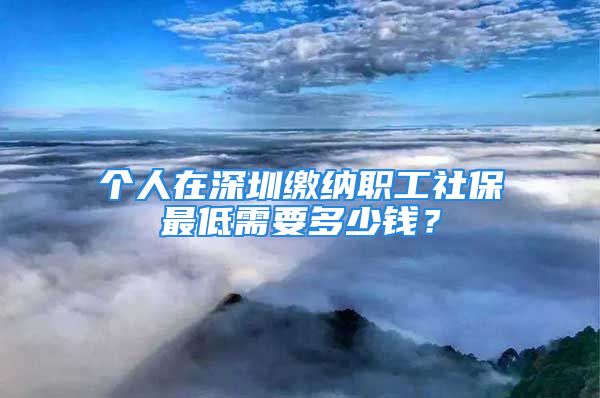 个人在深圳缴纳职工社保最低需要多少钱？